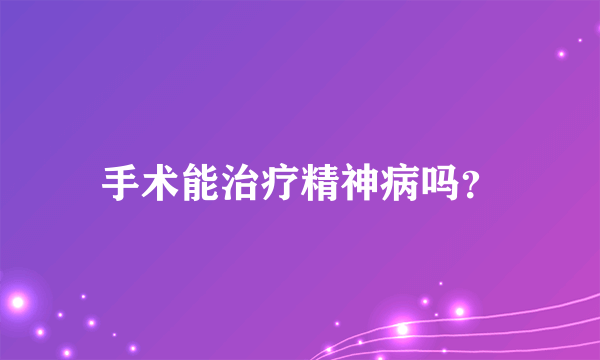 手术能治疗精神病吗?